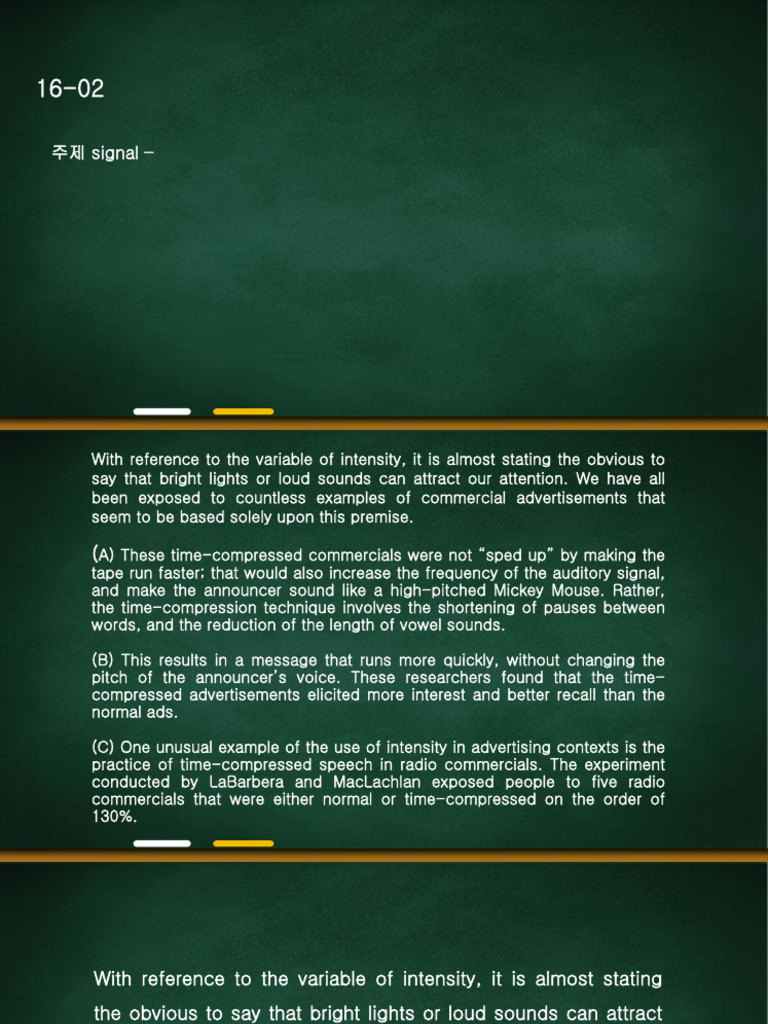 16-02

주제 signal -

With reference to the variable of intensity, it is almost stating the obvious to say that bright lights or loud sounds can attract our attention. We have all been exposed to countless examples of commercial advertisements that seem to be based solely upon this premise.

(A) These time-compressed commercials were not "sped up" by making the tape run faster; that would also increase the frequency of the auditory signal, and make the announcer sound like a high-pitched Mickey Mouse. Rather, the time-compression technique involves the shortening of pauses between words, and the reduction of the length of vowel sounds.

(B) This results in a message that runs more quickly, without changing the pitch of the announcer's voice. These researchers found that the time-compressed advertisements elicited more interest and better recall than the normal ads.

(C) One unusual example of the use of intensity in advertising contexts is the practice of time-compressed speech in radio commercials. The experiment conducted by LaBarbera and MacLachlan exposed people to five radio commercials that were either normal or time-compressed on the order of 130%.

With reference to the variable of intensity, it is almost stating the obvious to say that bright lights or loud sounds can attract